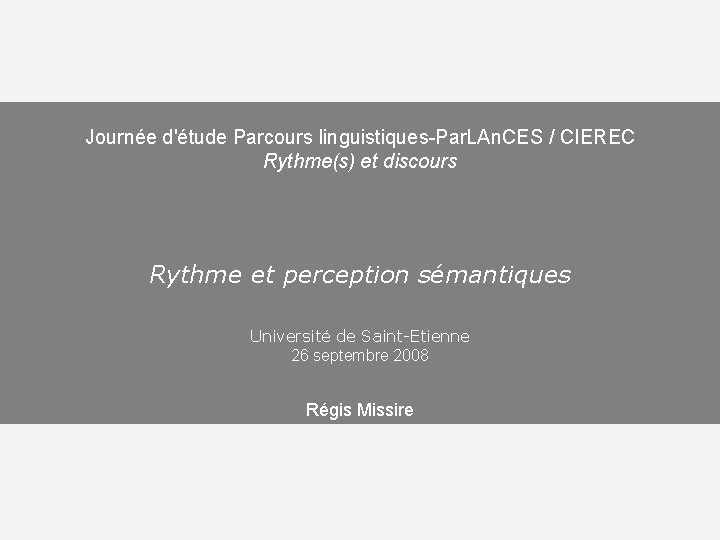 Journée d'étude Parcours linguistiques-ParLAnCES / CIEREC
Rythme(s) et discours

Rythme et perception sémantiques

Université de Saint-Etienne
26 septembre 2008

Régis Missire